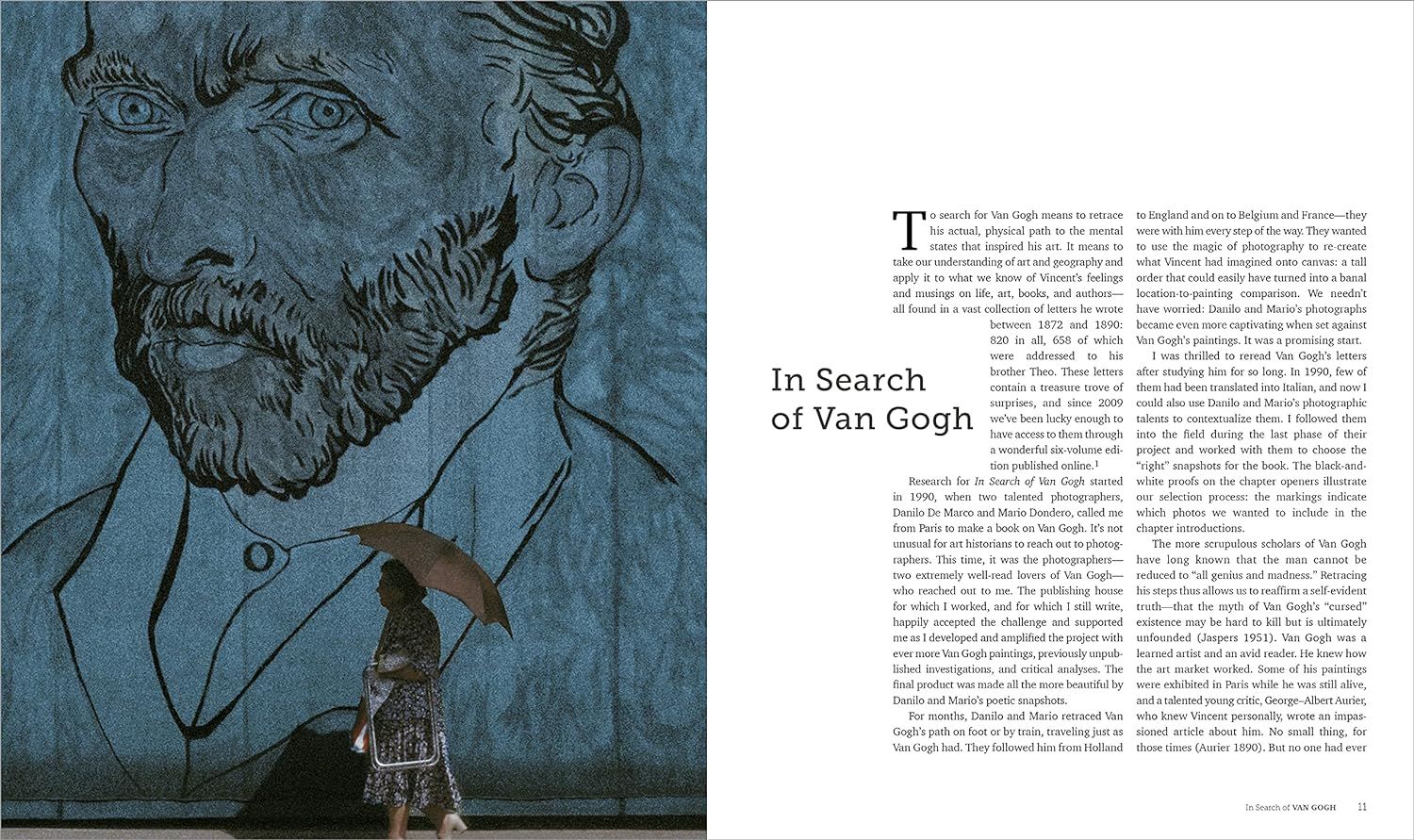 In Search of Van Gogh

To search for Van Gogh means to retrace his actual, physical path to the mental states that inspired his art. It means to take our understanding of art and geography and apply it to what we know of Vincent's feelings and musings on life, art, books, and authors—all found in a vast collection of letters he wrote between 1872 and 1890: 820 in all, 658 of which were addressed to his brother Theo. These letters contain a treasure trove of surprises, and since 2009 we've been lucky enough to have access to them through a wonderful six-volume edition published online.$^{1}$

Research for In Search of Van Gogh started in 1990, when two talented photographers, Danilo De Marco and Mario Dondero, called me from Paris to make a book on Van Gogh. It's not unusual for art historians to reach out to photographers. This time, it was the photographers—two extremely well-read lovers of Van Gogh—who reached out to me. The publishing house for which I worked, and for which I still write, happily accepted the challenge and supported me as I developed and amplified the project with ever more Van Gogh paintings, previously unpublished investigations, and critical analyses. The final product was made all the more beautiful by Danilo and Mario's poetic snapshots.

For months, Danilo and Mario retraced Van Gogh's path on foot or by train, traveling just as Van Gogh had. They followed him from Holland to England and on to Belgium and France—they were with him every step of the way. They wanted to use the magic of photography to re-create what Vincent had imagined onto canvas: a tall order that could easily have turned into a banal location-to-painting comparison. We needn't have worried: Danilo and Mario's photographs became even more captivating when set against Van Gogh's paintings. It was a promising start.

I was thrilled to reread Van Gogh's letters after studying him for so long. In 1990, few of them had been translated into Italian, and now I could also use Danilo and Mario's photographic talents to contextualize them. I followed them into the field during the last phase of their project and worked with them to choose the "right" snapshots for the book. The black-and-white proofs on the chapter openers illustrate our selection process: the markings indicate which photos we wanted to include in the chapter introductions.

The more scrupulous scholars of Van Gogh have long known that the man cannot be reduced to "all genius and madness." Retracing his steps thus allows us to reaffirm a self-evident truth—that the myth of Van Gogh's "cursed" existence may be hard to kill but is ultimately unfounded (Jaspers 1951). Van Gogh was a learned artist and an avid reader. He knew how the art market worked. Some of his paintings were exhibited in Paris while he was still alive, and a talented young critic, George–Albert Aurier, who knew Vincent personally, wrote an impassioned article about him. No small thing, for those times (Aurier 1890). But no one had ever

In Search of VAN GOGH 11